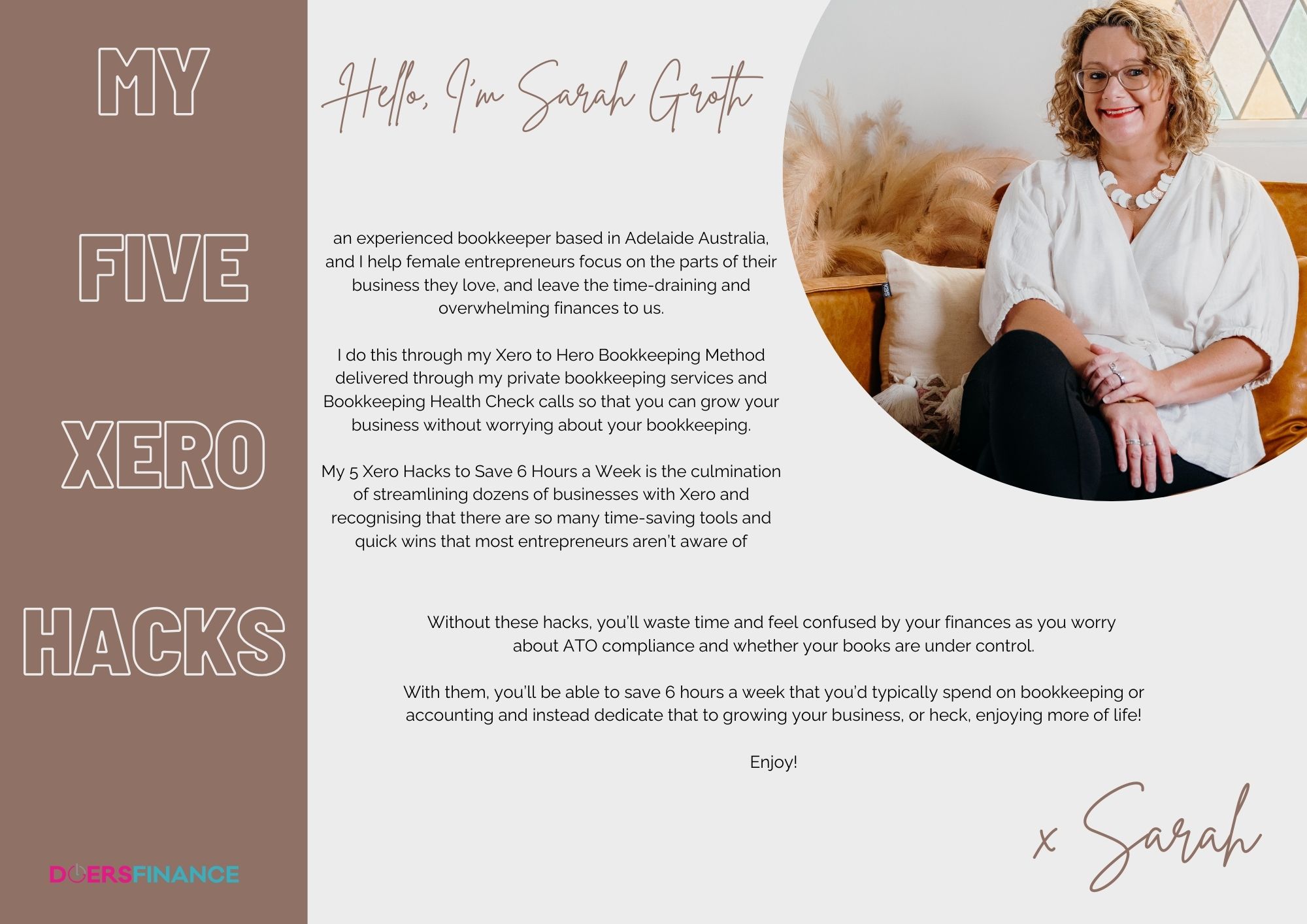 MY

FIVE

XERO

HACKS

DOERSFINANCE

Hello, I'm Sarah Groth

an experienced bookkeeper based in Adelaide Australia, and I help female entrepreneurs focus on the parts of their business they love, and leave the time-draining and overwhelming finances to us.

I do this through my Xero to Hero Bookkeeping Method delivered through my private bookkeeping services and Bookkeeping Health Check calls so that you can grow your business without worrying about your bookkeeping.

My 5 Xero Hacks to Save 6 Hours a Week is the culmination of streamlining dozens of businesses with Xero and recognising that there are so many time-saving tools and quick wins that most entrepreneurs aren't aware of

Without these hacks, you'll waste time and feel confused by your finances as you worry about ATO compliance and whether your books are under control.

With them, you'll be able to save 6 hours a week that you'd typically spend on bookkeeping or accounting and instead dedicate that to growing your business, or heck, enjoying more of life!

Enjoy!

x Sarah